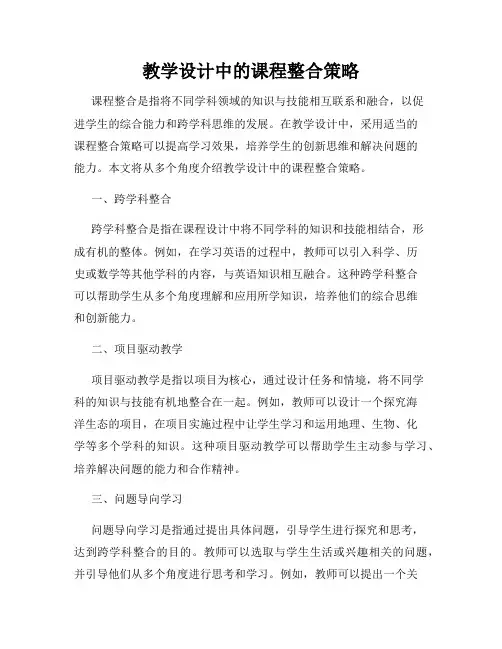 教学设计中的课程整合策略

课程整合是指将不同学科领域的知识与技能相互联系和融合，以促进学生的综合能力和跨学科思维的发展。在教学设计中，采用适当的课程整合策略可以提高学习效果，培养学生的创新思维和解决问题的能力。本文将从多个角度介绍教学设计中的课程整合策略。

一、跨学科整合

跨学科整合是指在课程设计中将不同学科的知识和技能相结合，形成有机的整体。例如，在学习英语的过程中，教师可以引入科学、历史或数学等其他学科的内容，与英语知识相互融合。这种跨学科整合可以帮助学生从多个角度理解和应用所学知识，培养他们的综合思维和创新能力。

二、项目驱动教学

项目驱动教学是指以项目为核心，通过设计任务和情境，将不同学科的知识与技能有机地整合在一起。例如，教师可以设计一个探究海洋生态的项目，在项目实施过程中让学生学习和运用地理、生物、化学等多个学科的知识。这种项目驱动教学可以帮助学生主动参与学习、培养解决问题的能力和合作精神。

三、问题导向学习

问题导向学习是指通过提出具体问题，引导学生进行探究和思考，达到跨学科整合的目的。教师可以选取与学生生活或兴趣相关的问题，并引导他们从多个角度进行思考和学习。例如，教师可以提出一个关